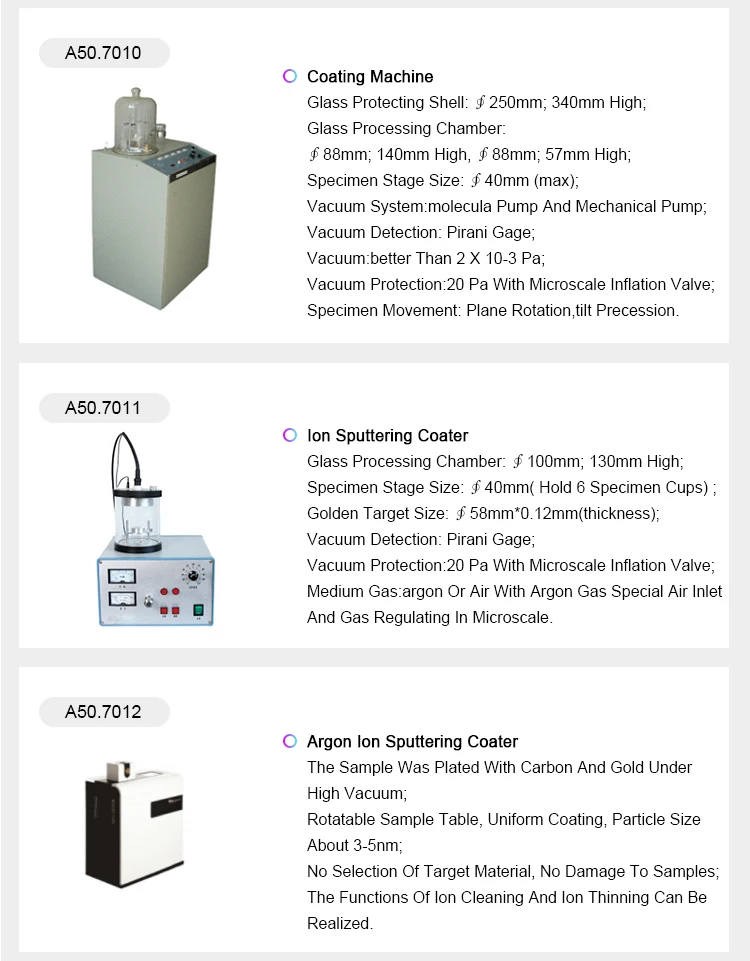 A50.7010

Coating Machine
Glass Protecting Shell: ∮250mm; 340mm High;
Glass Processing Chamber:
∮88mm; 140mm High, ∮88mm; 57mm High;
Specimen Stage Size: ∮40mm (max);
Vacuum System:molecula Pump And Mechanical Pump;
Vacuum Detection: Pirani Gage;
Vacuum:better Than 2 X 10-3 Pa;
Vacuum Protection:20 Pa With Microscale Inflation Valve;
Specimen Movement: Plane Rotation,tilt Precession.

A50.7011

Ion Sputtering Coater
Glass Processing Chamber: ∮100mm; 130mm High;
Specimen Stage Size: ∮40mm( Hold 6 Specimen Cups) ;
Golden Target Size: ∮58mm*0.12mm(thickness);
Vacuum Detection: Pirani Gage;
Vacuum Protection:20 Pa With Microscale Inflation Valve;
Medium Gas:argon Or Air With Argon Gas Special Air Inlet And Gas Regulating In Microscale.

A50.7012

Argon Ion Sputtering Coater
The Sample Was Plated With Carbon And Gold Under High Vacuum;
Rotatable Sample Table, Uniform Coating, Particle Size About 3-5nm;
No Selection Of Target Material, No Damage To Samples;
The Functions Of Ion Cleaning And Ion Thinning Can Be Realized.